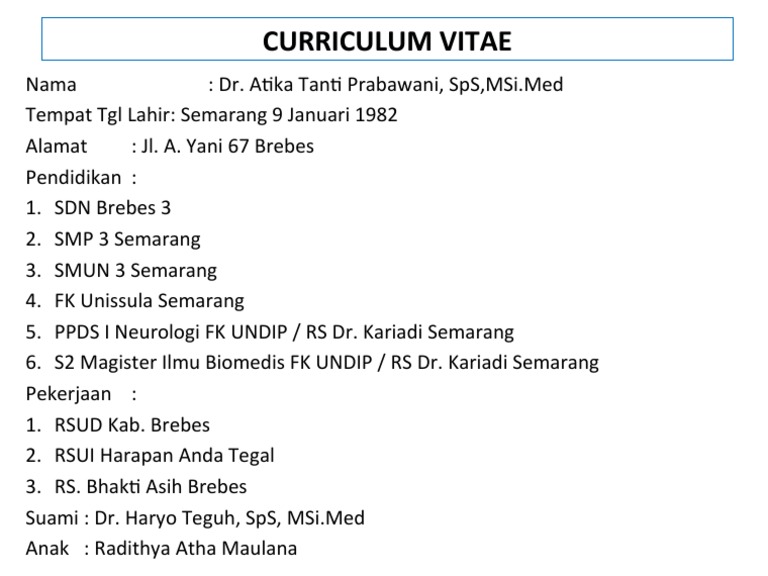 CURRICULUM VITAE

Nama : Dr. Atika Tanti Prabawani, SpS,MSi.Med
Tempat Tgl Lahir: Semarang 9 Januari 1982
Alamat : Jl. A. Yani 67 Brebes
Pendidikan :
1. SDN Brebes 3
2. SMP 3 Semarang
3. SMUN 3 Semarang
4. FK Unissula Semarang
5. PPDS I Neurologi FK UNDIP / RS Dr. Kariadi Semarang
6. S2 Magister Ilmu Biomedis FK UNDIP / RS Dr. Kariadi Semarang
Pekerjaan :
1. RSUD Kab. Brebes
2. RSUI Harapan Anda Tegal
3. RS. Bhakti Asih Brebes
Suami : Dr. Haryo Teguh, SpS, MSi.Med
Anak : Radithya Atha Maulana